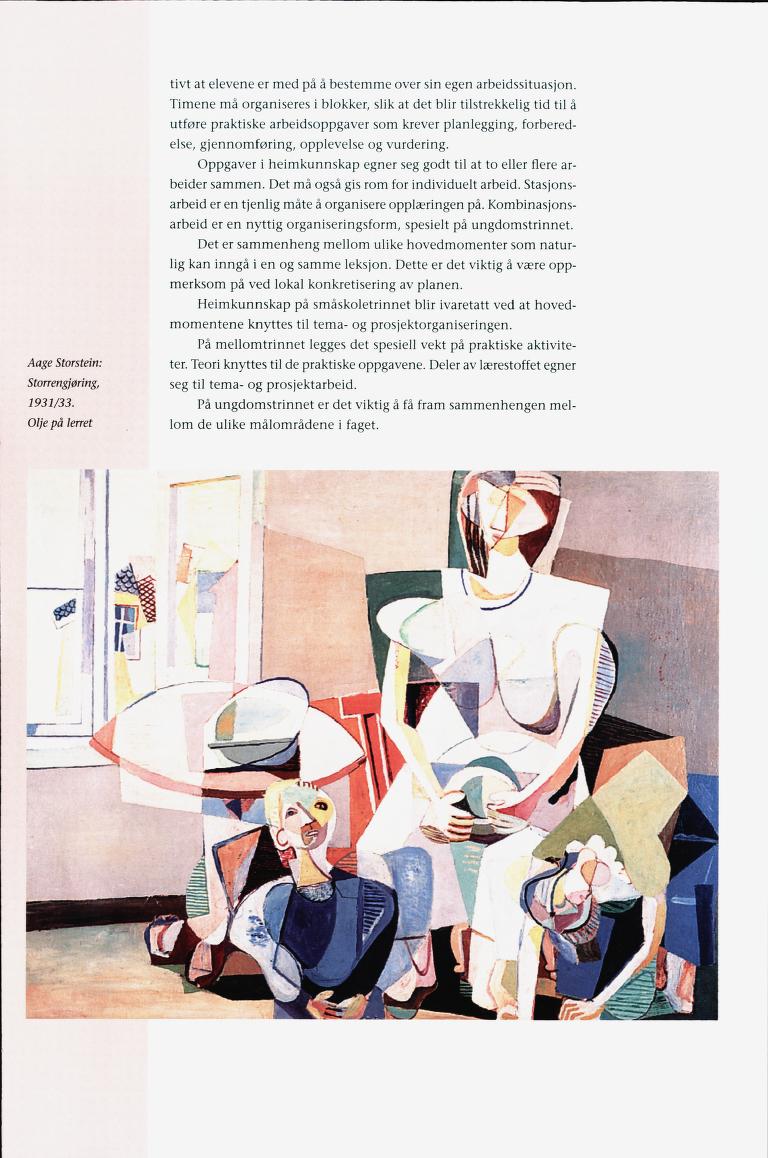 tivt at elevene er med på å bestemme over sin egen arbeidssituasjon. Timene må organiseres i blokker, slik at det blir tilstrekkelig tid til å utføre praktiske arbeidsoppgaver som krever planlegging, forberedelse, gjennomføring, opplevelse og vurdering.

Oppgaver i heimkunnskap egner seg godt til at to eller flere arbeider sammen. Det må også gis rom for individuelt arbeid. Stasjonsarbeid er en tjenlig måte å organisere opplæringen på. Kombinasjonsarbeid er en nyttig organiseringsform, spesielt på ungdomstrinnet.

Det er sammenheng mellom ulike hovedmomenter som naturlig kan inngå i en og samme leksjon. Dette er det viktig å være oppmerksom på ved lokal konkretisering av planen.

Heimkunnskap på småskoletrinnet blir ivaretatt ved at hovedmomentene knyttes til tema- og prosjektorganiseringen.

På mellomtrinnet legges det spesiell vekt på praktiske aktiviteter. Teori knyttes til de praktiske oppgavene. Deler av lærestoffet egner seg til tema- og prosjektarbeid.

På ungdomstrinnet er det viktig å få fram sammenhengen mellom de ulike målområdene i faget.

Aage Storstein: Storrengjøring, 1931/33. Olje på lerret